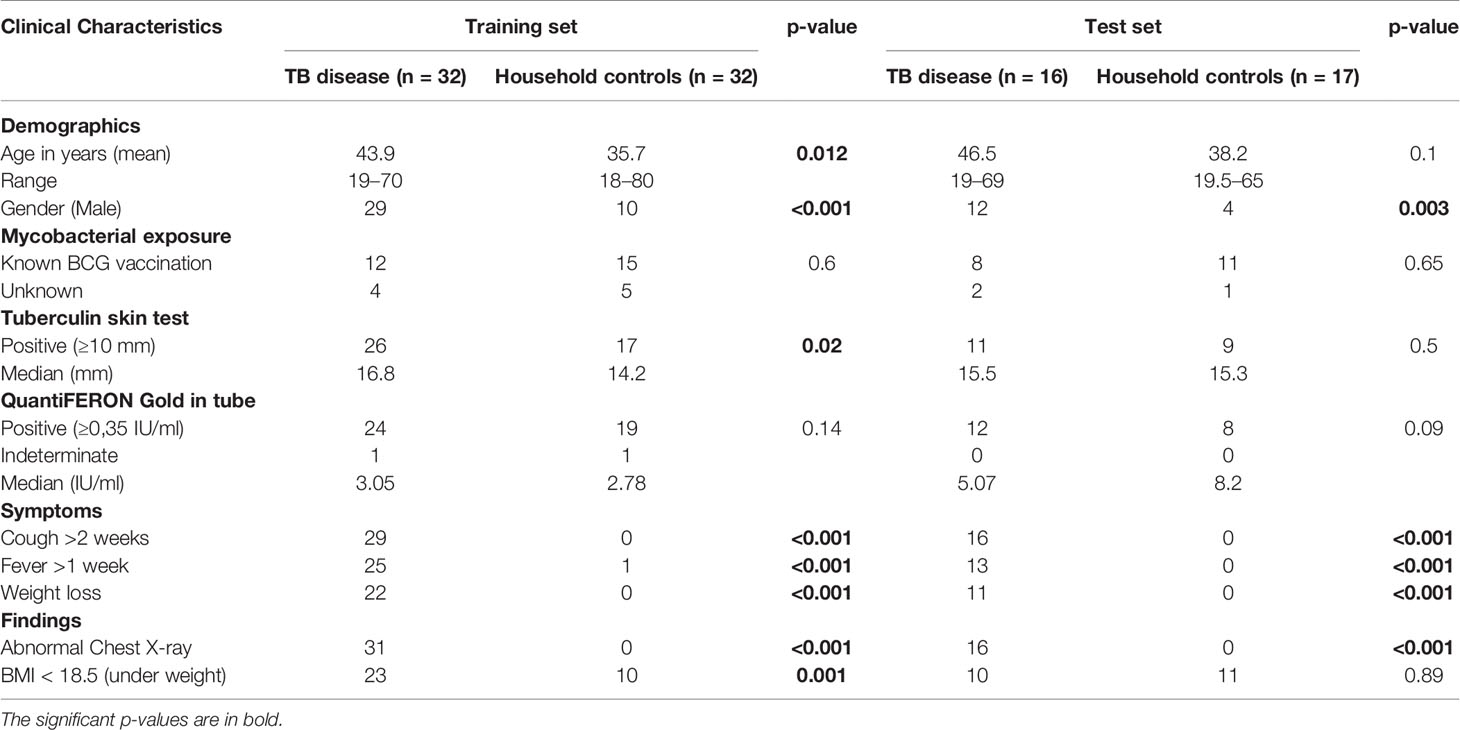 | Clinical Characteristics | Training set | | p-value | Test set | | p-value |
|---|---|---|---|---|---|---|
| | TB disease (n = 32) | Household controls (n = 32) | | TB disease (n = 16) | Household controls (n = 17) | |
| **Demographics** | | | | | | |
| Age in years (mean) | 43.9 | 35.7 | **0.012** | 46.5 | 38.2 | 0.1 |
| Range | 19–70 | 18–80 | | 19–69 | 19.5–65 | |
| Gender (Male) | 29 | 10 | **<0.001** | 12 | 4 | **0.003** |
| **Mycobacterial exposure** | | | | | | |
| Known BCG vaccination | 12 | 15 | 0.6 | 8 | 11 | 0.65 |
| Unknown | 4 | 5 | | 2 | 1 | |
| **Tuberculin skin test** | | | | | | |
| Positive (≥10 mm) | 26 | 17 | **0.02** | 11 | 9 | 0.5 |
| Median (mm) | 16.8 | 14.2 | | 15.5 | 15.3 | |
| **QuantiFERON Gold in tube** | | | | | | |
| Positive (≥0,35 IU/ml) | 24 | 19 | 0.14 | 12 | 8 | 0.09 |
| Indeterminate | 1 | 1 | | 0 | 0 | |
| Median (IU/ml) | 3.05 | 2.78 | | 5.07 | 8.2 | |
| **Symptoms** | | | | | | |
| Cough >2 weeks | 29 | 0 | **<0.001** | 16 | 0 | **<0.001** |
| Fever >1 week | 25 | 1 | **<0.001** | 13 | 0 | **<0.001** |
| Weight loss | 22 | 0 | **<0.001** | 11 | 0 | **<0.001** |
| **Findings** | | | | | | |
| Abnormal Chest X-ray | 31 | 0 | **<0.001** | 16 | 0 | **<0.001** |
| BMI < 18.5 (under weight) | 23 | 10 | **0.001** | 10 | 11 | 0.89 |

The significant p-values are in bold.